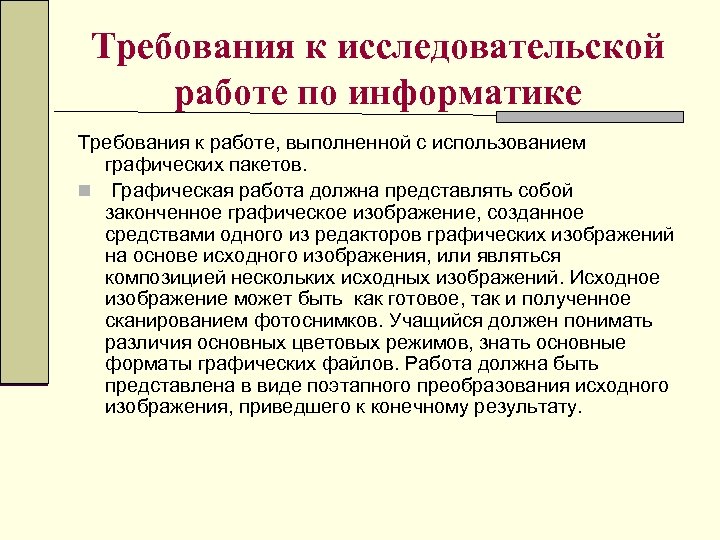 Требования к исследовательской работе по информатике

Требования к работе, выполненной с использованием графических пакетов.

Графическая работа должна представлять собой законченное графическое изображение, созданное средствами одного из редакторов графических изображений на основе исходного изображения, или являться композицией нескольких исходных изображений. Исходное изображение может быть как готовое, так и полученное сканированием фотоснимков. Учащийся должен понимать различия основных цветовых режимов, знать основные форматы графических файлов. Работа должна быть представлена в виде поэтапного преобразования исходного изображения, приведшего к конечному результату.